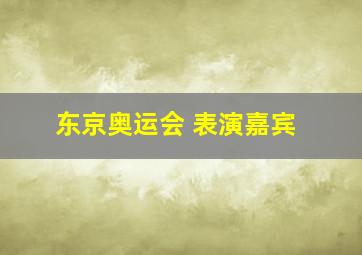 东京奥运会 表演嘉宾